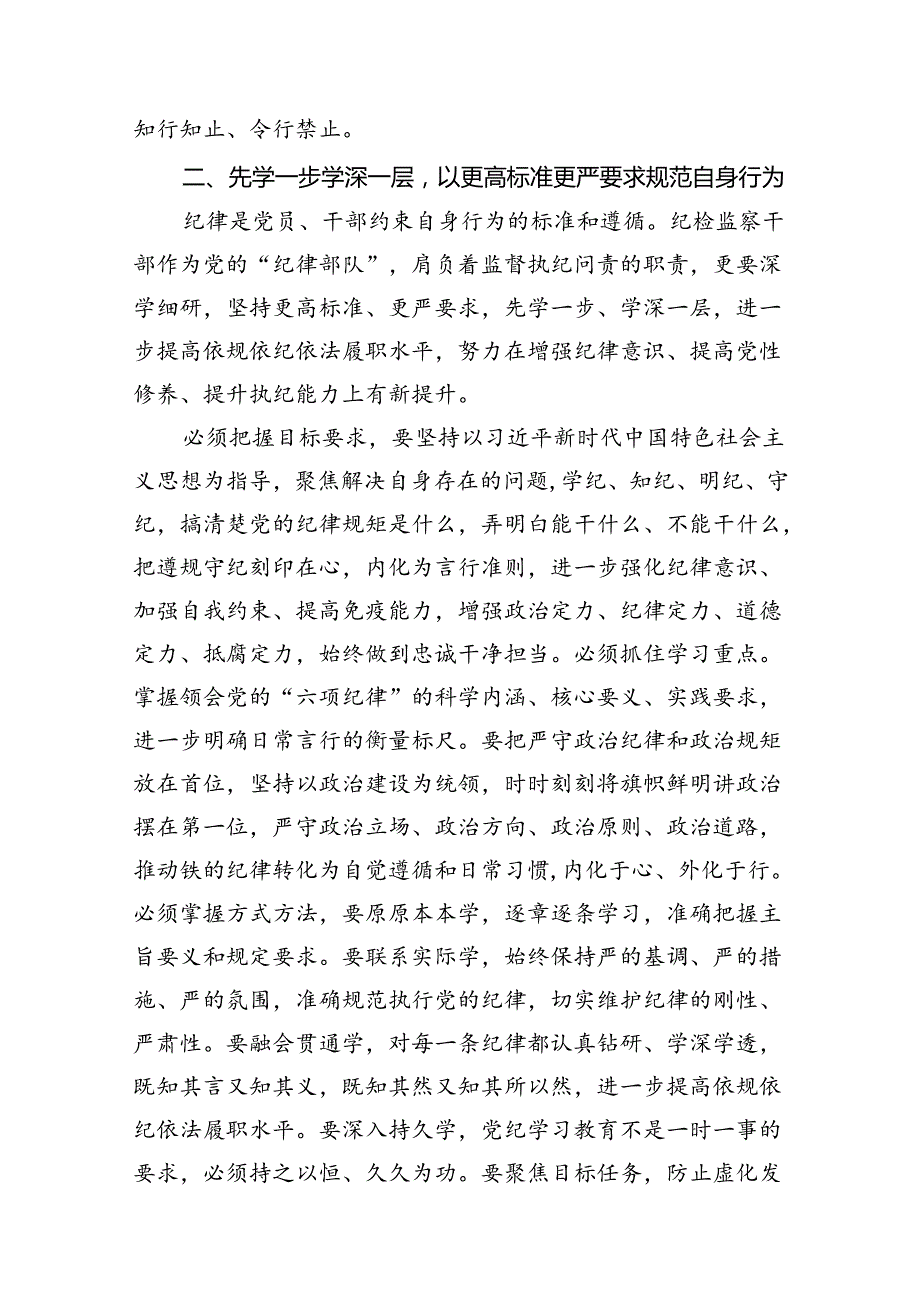 知行知止、令行禁止。

二、先学一步学深一层，以更高标准更严要求规范自身行为

纪律是党员、干部约束自身行为的标准和遵循。纪检监察干部作为党的“纪律部队”，肩负着监督执纪问责的职责，更要深学细研，坚持更高标准、更严要求，先学一步、学深一层，进一步提高依规依纪依法履职水平，努力在增强纪律意识、提高党性修养、提升执纪能力上有新提升。

必须把握目标要求，要坚持以习近平新时代中国特色社会主义思想为指导，聚焦解决自身存在的问题，学纪、知纪、明纪、守纪，搞清楚党的纪律规矩是什么，弄明白能干什么、不能干什么，把遵规守纪刻印在心，内化为言行准则，进一步强化纪律意识、加强自我约束、提高免疫能力，增强政治定力、纪律定力、道德定力、抵腐定力，始终做到忠诚干净担当。必须抓住学习重点。掌握领会党的“六项纪律”的科学内涵、核心要义、实践要求，进一步明确日常言行的衡量标尺。要把严守政治纪律和政治规矩放在首位，坚持以政治建设为统领，时时刻刻将旗帜鲜明讲政治摆在第一位，严守政治立场、政治方向、政治原则、政治道路，推动铁的纪律转化为自觉遵循和日常习惯，内化于心、外化于行。必须掌握方式方法，要原原本本学，逐章逐条学习，准确把握主旨要义和规定要求。要联系实际学，始终保持严的基调、严的措施、严的氛围，准确规范执行党的纪律，切实维护纪律的刚性、严肃性。要融会贯通学，对每一条纪律都认真钻研、学深学透，既知其言又知其义，既知其然又知其所以然，进一步提高依规依纪依法履职水平。要深入持久学，党纪学习教育不是一时一事的要求，必须持之以恒、久久为功。要聚焦目标任务，防止虚化发